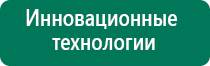 Инновационные технологии